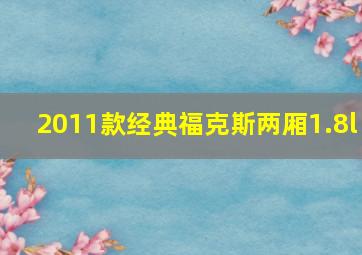 2011款经典福克斯两厢1.8l